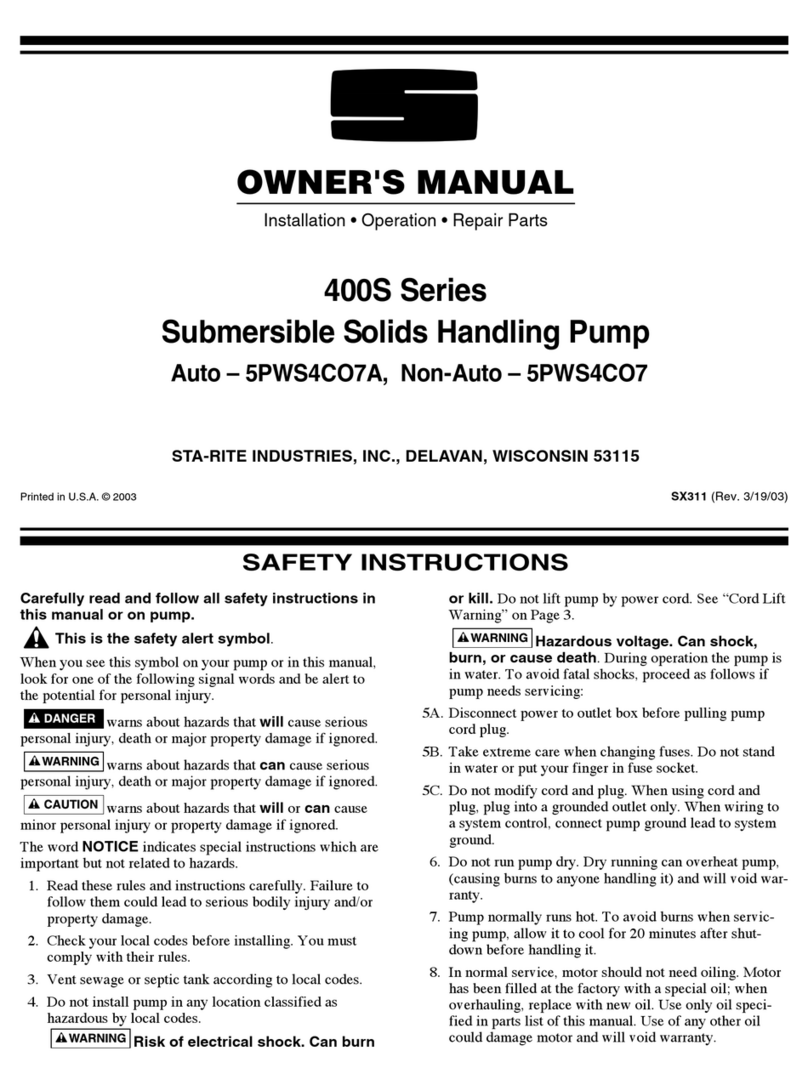 OWNER'S MANUAL

Installation • Operation • Repair Parts

400S Series
Submersible Solids Handling Pump
Auto – 5PWS4CO7A, Non-Auto – 5PWS4CO7

STA-RITE INDUSTRIES, INC., DELAVAN, WISCONSIN 53115

Printed in U.S.A. © 2003

SX311 (Rev. 3/19/03)

SAFETY INSTRUCTIONS

Carefully read and follow all safety instructions in this manual or on pump.

This is the safety alert symbol.

When you see this symbol on your pump or in this manual, look for one of the following signal words and be alert to the potential for personal injury.

DANGER warns about hazards that will cause serious personal injury, death or major property damage if ignored.

WARNING warns about hazards that can cause serious personal injury, death or major property damage if ignored.

CAUTION warns about hazards that will or can cause minor personal injury or property damage if ignored.

The word NOTICE indicates special instructions which are important but not related to hazards.

1. Read these rules and instructions carefully. Failure to follow them could lead to serious bodily injury and/or property damage.

2. Check your local codes before installing. You must comply with their rules.

3. Vent sewage or septic tank according to local codes.

4. Do not install pump in any location classified as hazardous by local codes.

WARNING Risk of electrical shock. Can burn or kill. Do not lift pump by power cord. See "Cord Lift Warning" on Page 3.

WARNING Hazardous voltage. Can shock, burn, or cause death. During operation the pump is in water. To avoid fatal shocks, proceed as follows if pump needs servicing:

5A. Disconnect power to outlet box before pulling pump cord plug.

5B. Take extreme care when changing fuses. Do not stand in water or put your finger in fuse socket.

5C. Do not modify cord and plug. When using cord and plug, plug into a grounded outlet only. When wiring to a system control, connect pump ground lead to system ground.

6. Do not run pump dry. Dry running can overheat pump, (causing burns to anyone handling it) and will void warranty.

7. Pump normally runs hot. To avoid burns when servicing pump, allow it to cool for 20 minutes after shutdown before handling it.

8. In normal service, motor should not need oiling. Motor has been filled at the factory with a special oil; when overhauling, replace with new oil. Use only oil specified in parts list of this manual. Use of any other oil could damage motor and will void warranty.